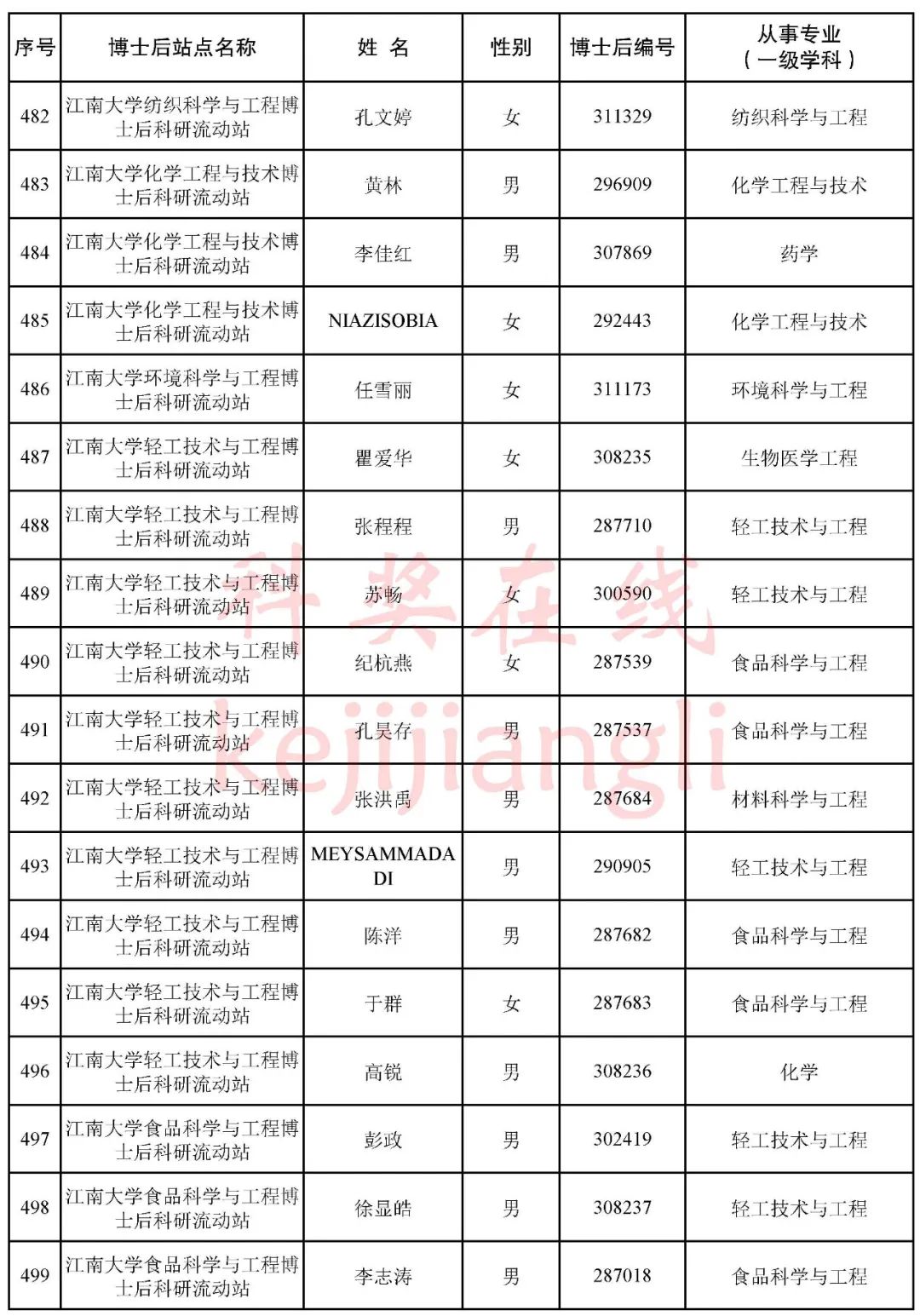 | 序号 | 博士后站点名称 | 姓 名 | 性别 | 博士后编号 | 从事专业（一级学科） |
|---|---|---|---|---|---|
| 482 | 江南大学纺织科学与工程博士后科研流动站 | 孔文婷 | 女 | 311329 | 纺织科学与工程 |
| 483 | 江南大学化学工程与技术博士后科研流动站 | 黄林 | 男 | 296909 | 化学工程与技术 |
| 484 | 江南大学化学工程与技术博士后科研流动站 | 李佳红 | 男 | 307869 | 药学 |
| 485 | 江南大学化学工程与技术博士后科研流动站 | NIAZISOBIA | 女 | 292443 | 化学工程与技术 |
| 486 | 江南大学环境科学与工程博士后科研流动站 | 任雪丽 | 女 | 311173 | 环境科学与工程 |
| 487 | 江南大学轻工技术与工程博士后科研流动站 | 瞿爱华 | 女 | 308235 | 生物医学工程 |
| 488 | 江南大学轻工技术与工程博士后科研流动站 | 张程程 | 男 | 287710 | 轻工技术与工程 |
| 489 | 江南大学轻工技术与工程博士后科研流动站 | 苏畅 | 女 | 300590 | 轻工技术与工程 |
| 490 | 江南大学轻工技术与工程博士后科研流动站 | 纪杭燕 | 女 | 287539 | 食品科学与工程 |
| 491 | 江南大学轻工技术与工程博士后科研流动站 | 孔昊存 | 男 | 287537 | 食品科学与工程 |
| 492 | 江南大学轻工技术与工程博士后科研流动站 | 张洪禹 | 男 | 287684 | 材料科学与工程 |
| 493 | 江南大学轻工技术与工程博士后科研流动站 | MEYSAMMADADI | 男 | 290905 | 轻工技术与工程 |
| 494 | 江南大学轻工技术与工程博士后科研流动站 | 陈洋 | 男 | 287682 | 食品科学与工程 |
| 495 | 江南大学轻工技术与工程博士后科研流动站 | 于群 | 女 | 287683 | 食品科学与工程 |
| 496 | 江南大学轻工技术与工程博士后科研流动站 | 高锐 | 男 | 308236 | 化学 |
| 497 | 江南大学食品科学与工程博士后科研流动站 | 彭政 | 男 | 302419 | 轻工技术与工程 |
| 498 | 江南大学食品科学与工程博士后科研流动站 | 徐显皓 | 男 | 308237 | 轻工技术与工程 |
| 499 | 江南大学食品科学与工程博士后科研流动站 | 李志涛 | 男 | 287018 | 食品科学与工程 |

科奖在线
kejijiangli